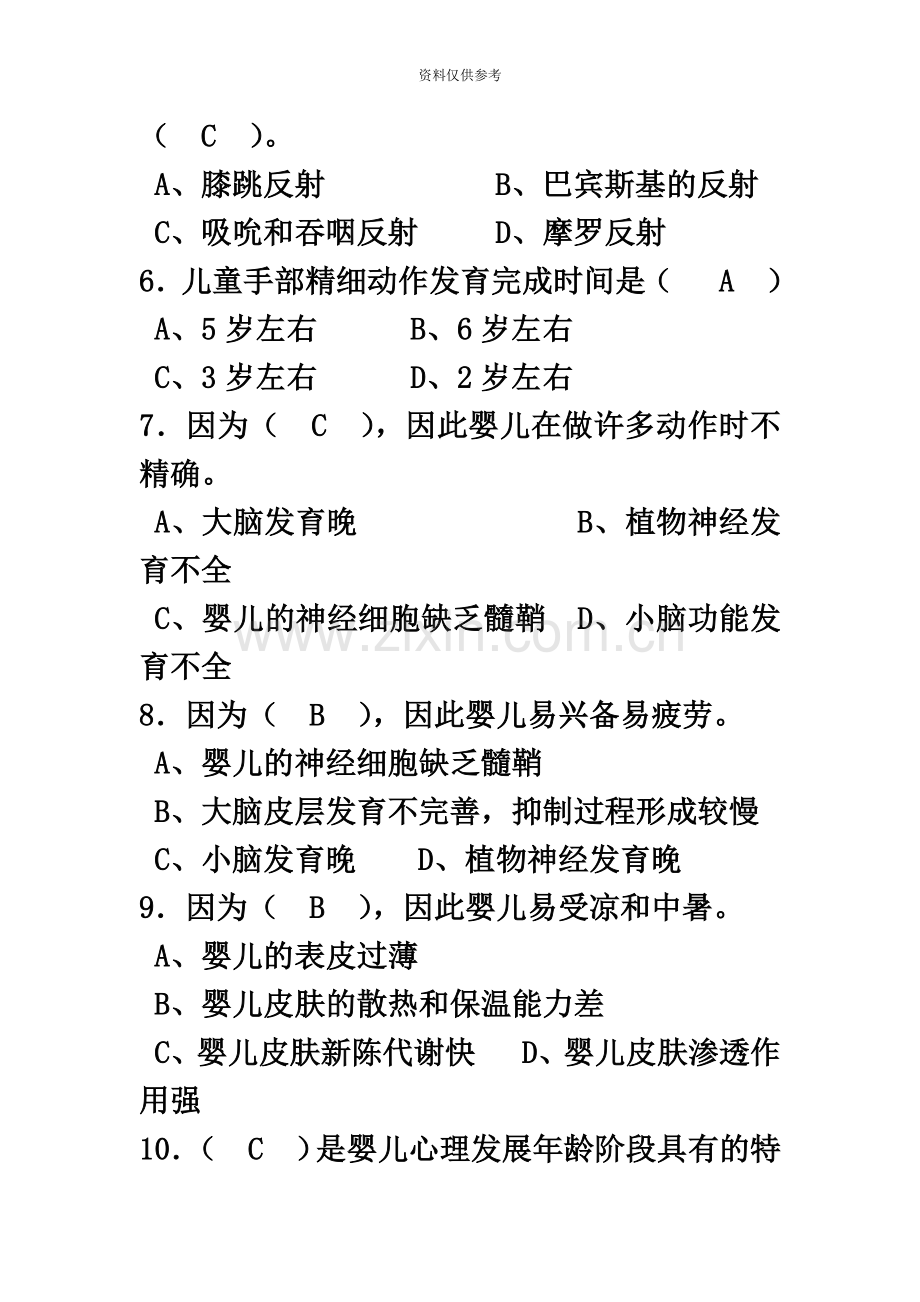 资料仅供参考

（ C ）。

A、膝跳反射 B、巴宾斯基的反射

C、吸吮和吞咽反射 D、摩罗反射

6．儿童手部精细动作发育完成时间是（ A ）

A、5岁左右 B、6岁左右

C、3岁左右 D、2岁左右

7．因为（ C ），因此婴儿在做许多动作时不精确。

A、大脑发育晚 B、植物神经发育不全

C、婴儿的神经细胞缺乏髓鞘 D、小脑功能发育不全

8．因为（ B ），因此婴儿易兴备易疲劳。

A、婴儿的神经细胞缺乏髓鞘

B、大脑皮层发育不完善，抑制过程形成较慢

C、小脑发育晚 D、植物神经发育晚

9．因为（ B ），因此婴儿易受凉和中暑。

A、婴儿的表皮过薄

B、婴儿皮肤的散热和保温能力差

C、婴儿皮肤新陈代谢快 D、婴儿皮肤渗透作用强

10．（ C ）是婴儿心理发展年龄阶段具有的特

www.zixin.com.cn